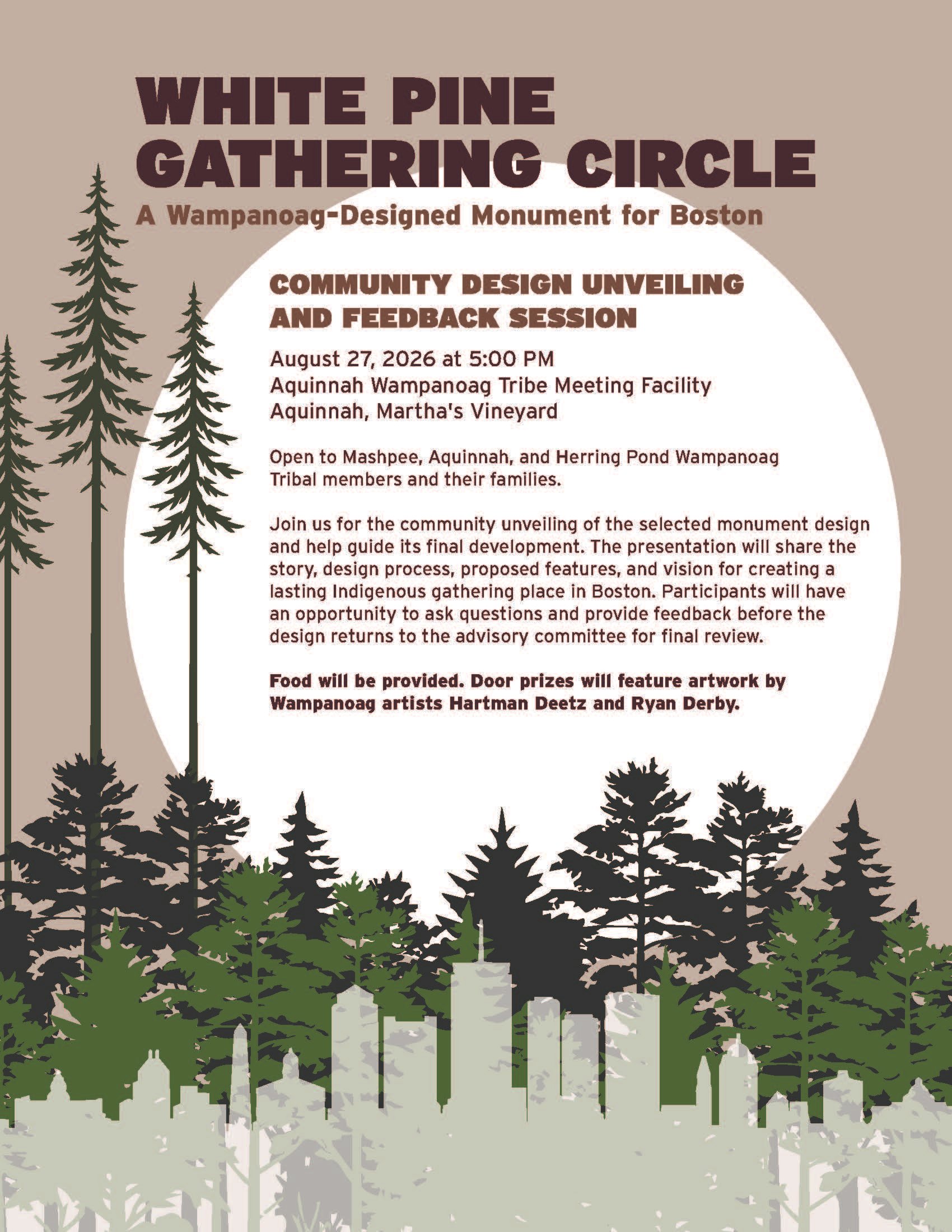 WHITE PINE
GATHERING CIRCLE

A Wampanoag-Designed Monument for Boston

COMMUNITY DESIGN UNVEILING AND FEEDBACK SESSION

August 27, 2026 at 5:00 PM
Aquinnah Wampanoag Tribe Meeting Facility
Aquinnah, Martha's Vineyard

Open to Mashpee, Aquinnah, and Herring Pond Wampanoag Tribal members and their families.

Join us for the community unveiling of the selected monument design and help guide its final development. The presentation will share the story, design process, proposed features, and vision for creating a lasting Indigenous gathering place in Boston. Participants will have an opportunity to ask questions and provide feedback before the design returns to the advisory committee for final review.

Food will be provided. Door prizes will feature artwork by Wampanoag artists Hartman Deetz and Ryan Derby.